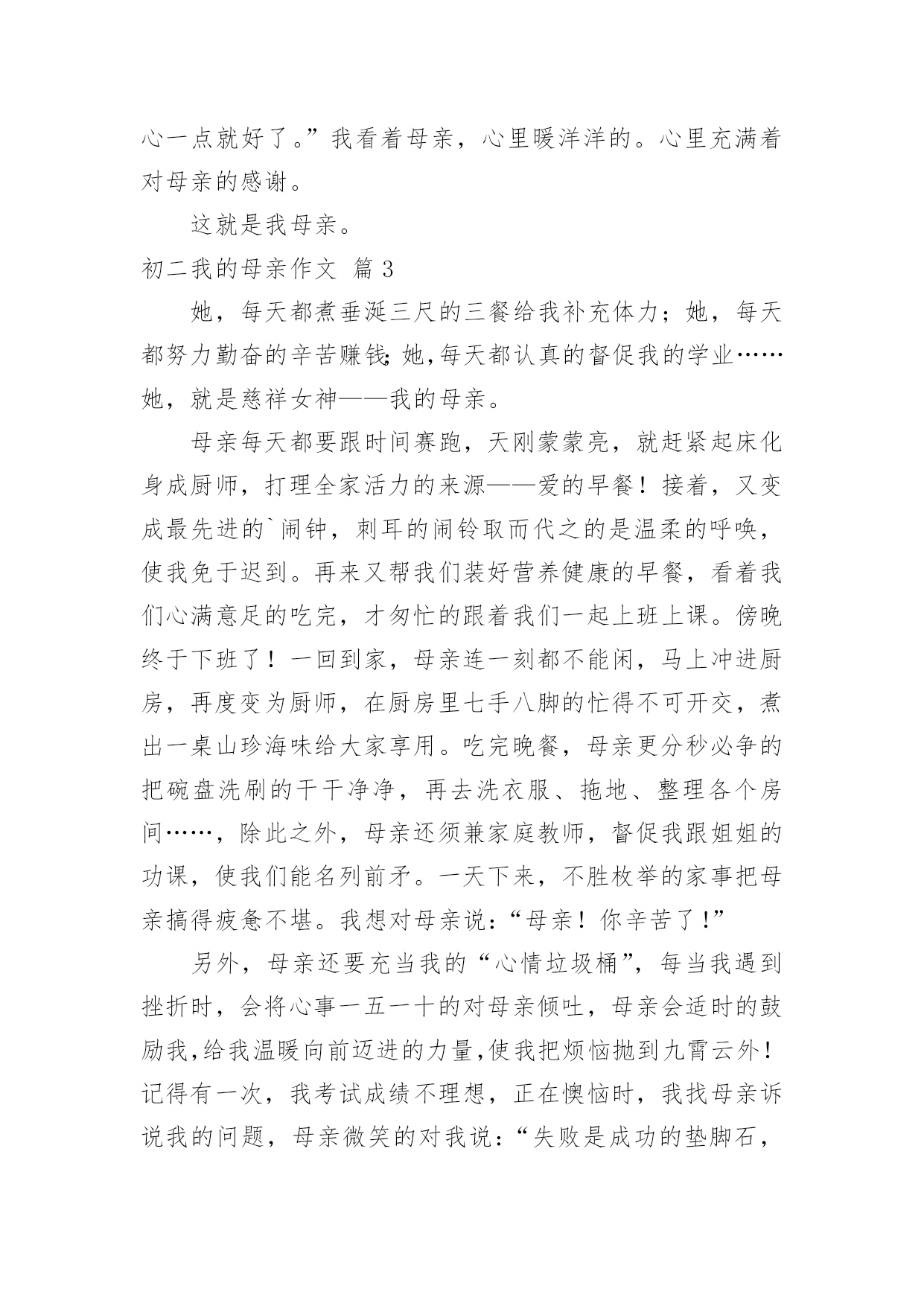 心一点就好了。”我看着母亲，心里暖洋洋的。心里充满着对母亲的感谢。

这就是我母亲。

初二我的母亲作文 篇 3

她，每天都煮垂涎三尺的三餐给我补充体力；她，每天都努力勤奋的辛苦赚钱；她，每天都认真的督促我的学业……她，就是慈祥女神——我的母亲。

母亲每天都要跟时间赛跑，天刚蒙蒙亮，就赶紧起床化身成厨师，打理全家活力的来源——爱的早餐！接着，又变成最先进的`闹钟，刺耳的闹铃取而代之的是温柔的呼唤，使我免于迟到。再来又帮我们装好营养健康的早餐，看着我们心满意足的吃完，才匆忙的跟着我们一起上班上课。傍晚终于下班了！一回到家，母亲连一刻都不能闲，马上冲进厨房，再度变为厨师，在厨房里七手八脚的忙得不可开交，煮出一桌山珍海味给大家享用。吃完晚餐，母亲更分秒必争的把碗盘洗刷的干干净净，再去洗衣服、拖地、整理各个房间……，除此之外，母亲还须兼家庭教师，督促我跟姐姐的功课，使我们能名列前矛。一天下来，不胜枚举的家事把母亲搞得疲惫不堪。我想对母亲说：“母亲！你辛苦了！”

另外，母亲还要充当我的“心情垃圾桶”，每当我遇到挫折时，会将心事一五一十的对母亲倾吐，母亲会适时的鼓励我，给我温暖向前迈进的力量，使我把烦恼抛到九霄云外！记得有一次，我考试成绩不理想，正在懊恼时，我找母亲诉说我的问题，母亲微笑的对我说：“失败是成功的垫脚石，